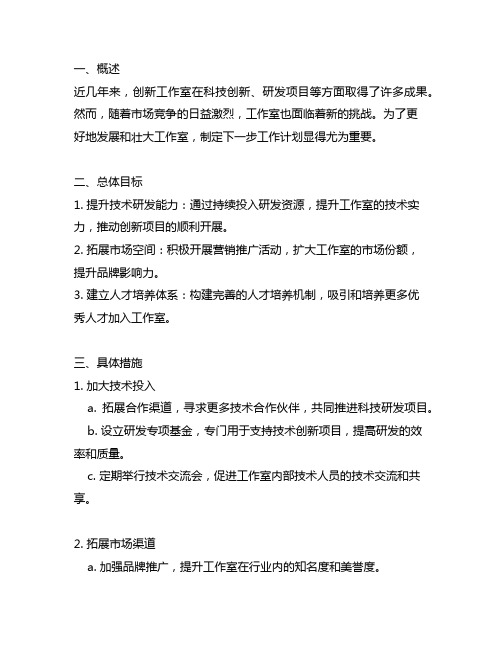 一、概述
近几年来，创新工作室在科技创新、研发项目等方面取得了许多成果。然而，随着市场竞争的日益激烈，工作室也面临着新的挑战。为了更好地发展和壮大工作室，制定下一步工作计划显得尤为重要。

二、总体目标
1. 提升技术研发能力：通过持续投入研发资源，提升工作室的技术实力，推动创新项目的顺利开展。
2. 拓展市场空间：积极开展营销推广活动，扩大工作室的市场份额，提升品牌影响力。
3. 建立人才培养体系：构建完善的人才培养机制，吸引和培养更多优秀人才加入工作室。

三、具体措施
1. 加大技术投入
a. 拓展合作渠道，寻求更多技术合作伙伴，共同推进科技研发项目。
b. 设立研发专项基金，专门用于支持技术创新项目，提高研发的效率和质量。
c. 定期举行技术交流会，促进工作室内部技术人员的技术交流和共享。

2. 拓展市场渠道
a. 加强品牌推广，提升工作室在行业内的知名度和美誉度。